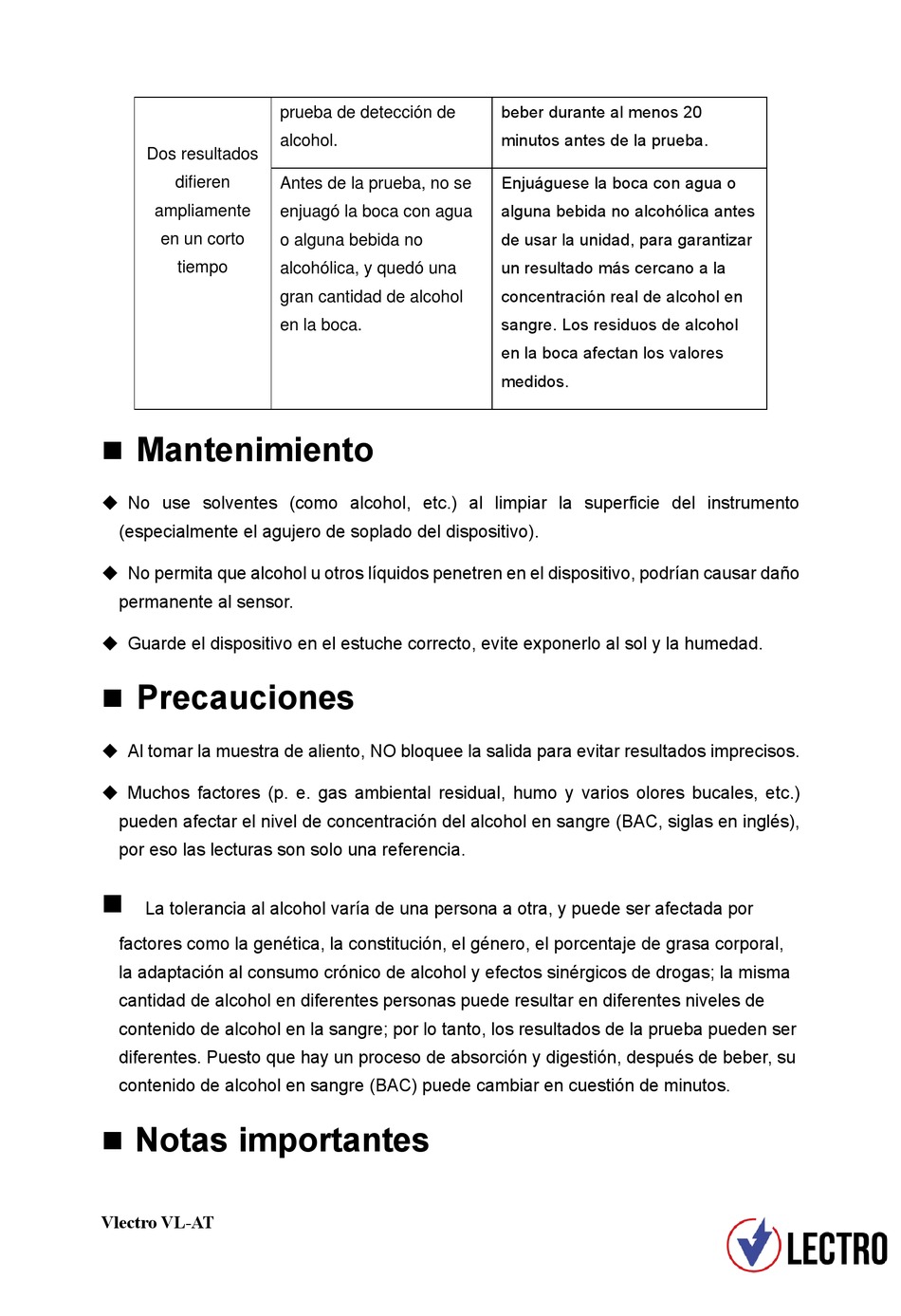 | Dos resultados difieren ampliamente en un corto tiempo | prueba de detección de alcohol. | beber durante al menos 20 minutos antes de la prueba. |
|---|---|---|
| | Antes de la prueba, no se enjuagó la boca con agua o alguna bebida no alcohólica, y quedó una gran cantidad de alcohol en la boca. | Enjuáguese la boca con agua o alguna bebida no alcohólica antes de usar la unidad, para garantizar un resultado más cercano a la concentración real de alcohol en sangre. Los residuos de alcohol en la boca afectan los valores medidos. |

■ Mantenimiento

◆ No use solventes (como alcohol, etc.) al limpiar la superficie del instrumento (especialmente el agujero de soplado del dispositivo).

◆ No permita que alcohol u otros líquidos penetren en el dispositivo, podrían causar daño permanente al sensor.

◆ Guarde el dispositivo en el estuche correcto, evite exponerlo al sol y la humedad.

■ Precauciones

◆ Al tomar la muestra de aliento, NO bloquee la salida para evitar resultados imprecisos.

◆ Muchos factores (p. e. gas ambiental residual, humo y varios olores bucales, etc.) pueden afectar el nivel de concentración del alcohol en sangre (BAC, siglas en inglés), por eso las lecturas son solo una referencia.

■ La tolerancia al alcohol varía de una persona a otra, y puede ser afectada por factores como la genética, la constitución, el género, el porcentaje de grasa corporal, la adaptación al consumo crónico de alcohol y efectos sinérgicos de drogas; la misma cantidad de alcohol en diferentes personas puede resultar en diferentes niveles de contenido de alcohol en la sangre; por lo tanto, los resultados de la prueba pueden ser diferentes. Puesto que hay un proceso de absorción y digestión, después de beber, su contenido de alcohol en sangre (BAC) puede cambiar en cuestión de minutos.

■ Notas importantes

Vlectro VL-AT

LECTRO